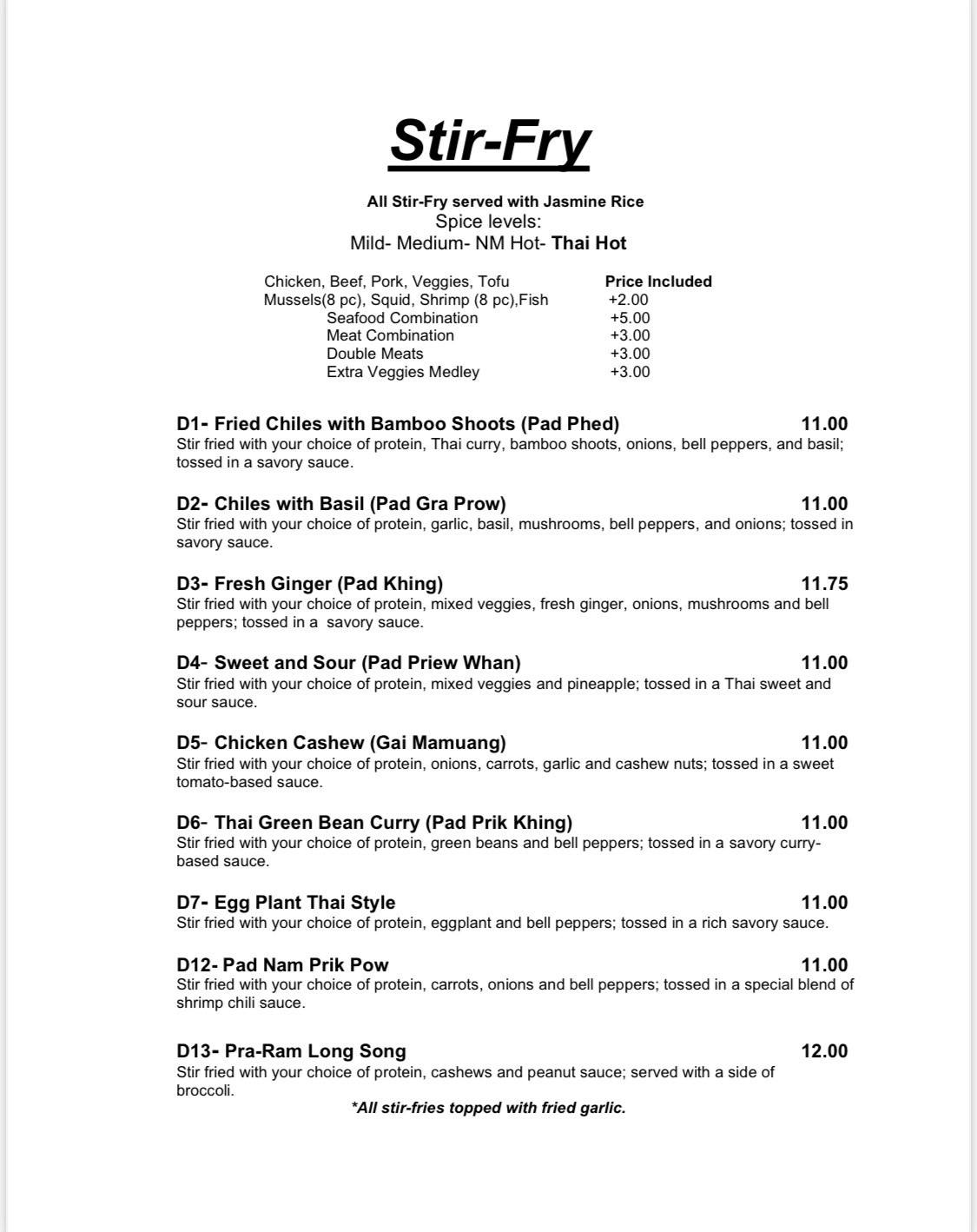 Stir-Fry

All Stir-Fry served with Jasmine Rice
Spice levels:
Mild- Medium- NM Hot- Thai Hot

| | |
|---|---|
| Chicken, Beef, Pork, Veggies, Tofu | Price Included |
| Mussels(8 pc), Squid, Shrimp (8 pc),Fish | +2.00 |
| Seafood Combination | +5.00 |
| Meat Combination | +3.00 |
| Double Meats | +3.00 |
| Extra Veggies Medley | +3.00 |

D1- Fried Chiles with Bamboo Shoots (Pad Phed) 11.00
Stir fried with your choice of protein, Thai curry, bamboo shoots, onions, bell peppers, and basil; tossed in a savory sauce.

D2- Chiles with Basil (Pad Gra Prow) 11.00
Stir fried with your choice of protein, garlic, basil, mushrooms, bell peppers, and onions; tossed in savory sauce.

D3- Fresh Ginger (Pad Khing) 11.75
Stir fried with your choice of protein, mixed veggies, fresh ginger, onions, mushrooms and bell peppers; tossed in a savory sauce.

D4- Sweet and Sour (Pad Priew Whan) 11.00
Stir fried with your choice of protein, mixed veggies and pineapple; tossed in a Thai sweet and sour sauce.

D5- Chicken Cashew (Gai Mamuang) 11.00
Stir fried with your choice of protein, onions, carrots, garlic and cashew nuts; tossed in a sweet tomato-based sauce.

D6- Thai Green Bean Curry (Pad Prik Khing) 11.00
Stir fried with your choice of protein, green beans and bell peppers; tossed in a savory curry-based sauce.

D7- Egg Plant Thai Style 11.00
Stir fried with your choice of protein, eggplant and bell peppers; tossed in a rich savory sauce.

D12- Pad Nam Prik Pow 11.00
Stir fried with your choice of protein, carrots, onions and bell peppers; tossed in a special blend of shrimp chili sauce.

D13- Pra-Ram Long Song 12.00
Stir fried with your choice of protein, cashews and peanut sauce; served with a side of broccoli.

*All stir-fries topped with fried garlic.